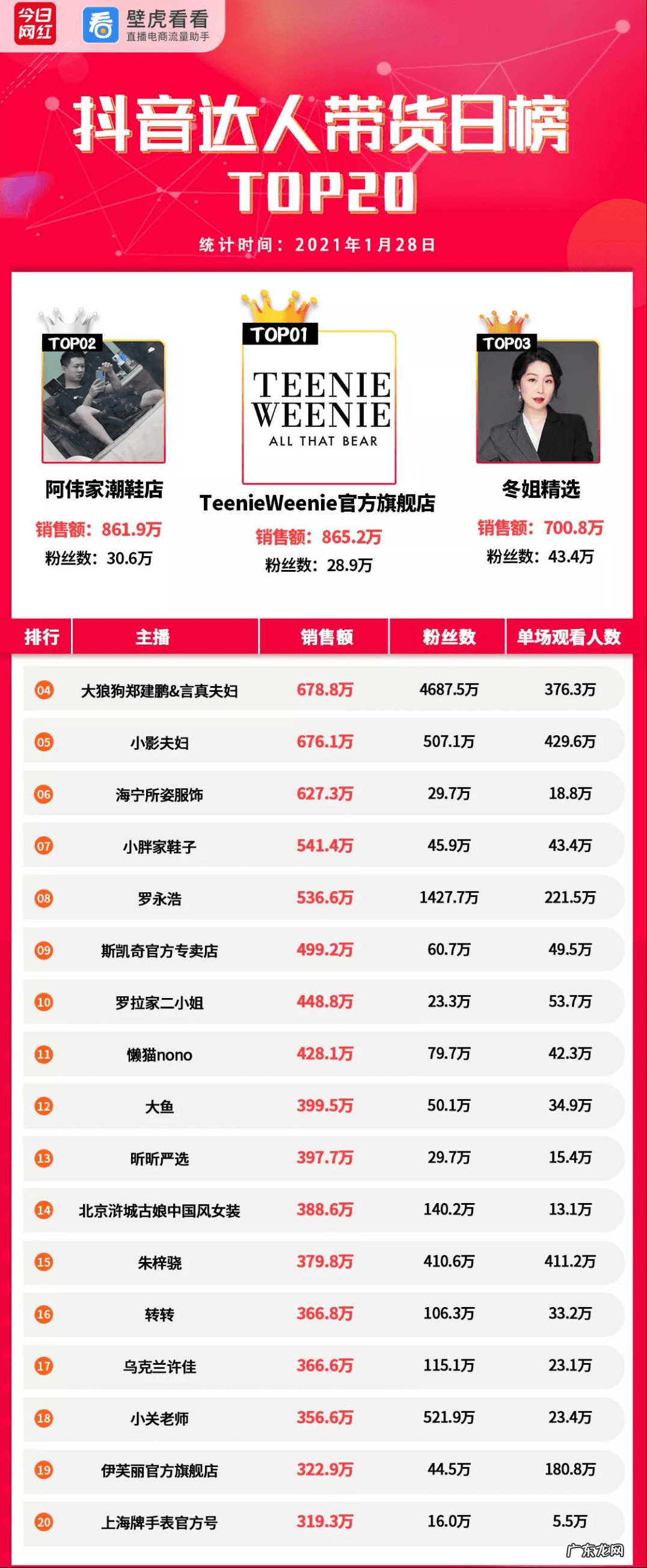 今日网红 壁虎看看 直播电商流量助手

抖音达人带货日榜
TOP20

统计时间：2021年1月28日

TOP02
阿伟家潮鞋店
销售额：861.9万
粉丝数：30.6万

TOP01
TEENIE WEENIE ALL THAT BEAR
TeenieWeenie官方旗舰店
销售额：865.2万
粉丝数：28.9万

TOP03
冬姐精选
销售额：700.8万
粉丝数：43.4万

| 排行 | 主播 | 销售额 | 粉丝数 | 单场观看人数 |
|---|---|---|---|---|
| 04 | 大狼狗郑建鹏&言真夫妇 | 678.8万 | 4687.5万 | 376.3万 |
| 05 | 小影夫妇 | 676.1万 | 507.1万 | 429.6万 |
| 06 | 海宁所姿服饰 | 627.3万 | 29.7万 | 18.8万 |
| 07 | 小胖家鞋子 | 541.4万 | 45.9万 | 43.4万 |
| 08 | 罗永浩 | 536.6万 | 1427.7万 | 221.5万 |
| 09 | 斯凯奇官方专卖店 | 499.2万 | 60.7万 | 49.5万 |
| 10 | 罗拉家二小姐 | 448.8万 | 23.3万 | 53.7万 |
| 11 | 懒猫nono | 428.1万 | 79.7万 | 42.3万 |
| 12 | 大鱼 | 399.5万 | 50.1万 | 34.9万 |
| 13 | 昕昕严选 | 397.7万 | 29.7万 | 15.4万 |
| 14 | 北京浒城古娘中国风女装 | 388.6万 | 140.2万 | 13.1万 |
| 15 | 朱梓骁 | 379.8万 | 410.6万 | 411.2万 |
| 16 | 转转 | 366.8万 | 106.3万 | 33.2万 |
| 17 | 乌克兰许佳 | 366.6万 | 115.1万 | 23.1万 |
| 18 | 小关老师 | 356.6万 | 521.9万 | 23.4万 |
| 19 | 伊芙丽官方旗舰店 | 322.9万 | 44.5万 | 180.8万 |
| 20 | 上海牌手表官方号 | 319.3万 | 16.0万 | 5.5万 |

广东龙网